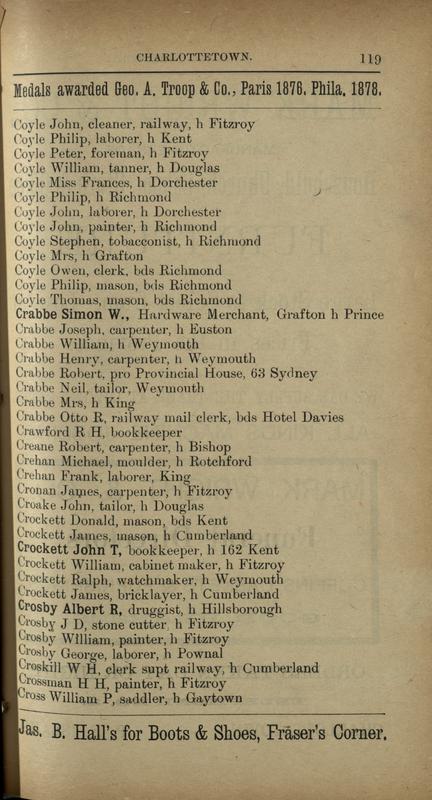 CHARLOTTETOWN. 119

Medals awarded Geo. A. Troop & Co., Paris 1876. Phila. 1878.

Coyle John, cleaner, railway, h Fitzroy
Coyle Philip, laborer, h Kent
Coyle Peter, foreman, h Fitzroy
Coyle William, tanner, h Douglas
Coyle Miss Frances, h Dorchester
Coyle Philip, h Richmond
Coyle John, laborer, h Dorchester
Coyle John, painter, h Richmond
Coyle Stephen, tobacconist, h Richmond
Coyle Mrs, h Grafton
Coyle Owen, clerk, bds Richmond
Coyle Philip, mason, bds Richmond
Coyle Thomas, mason, bds Richmond
Crabbe Simon W., Hardware Merchant, Grafton h Prince
Crabbe Joseph, carpenter, h Euston
Crabbe William, h Weymouth
Crabbe Henry, carpenter, h Weymouth
Crabbe Robert, pro Provincial House, 63 Sydney
Crabbe Neil, tailor, Weymouth
Crabbe Mrs, h King
Crabbe Otto R, railway mail clerk, bds Hotel Davies
Crawford R H, bookkeeper
Creane Robert, carpenter, h Bishop
Crehan Michael, moulder, h Rotchford
Crehan Frank, laborer, King
Cronan James, carpenter, h Fitzroy
Croake John, tailor, h Douglas
Crockett Donald, mason, bds Kent
Crockett James, mason, h Cumberland
Crockett John T, bookkeeper, h 162 Kent
Crockett William, cabinet maker, h Fitzroy
Crockett Ralph, watchmaker, h Weymouth
Crockett James, bricklayer, h Cumberland
Crosby Albert R, druggist, h Hillsborough
Crosby J D, stone cutter, h Fitzroy
Crosby William, painter, h Fitzroy
Crosby George, laborer, h Pownal
Croskill W H, clerk supt railway, h Cumberland
Crossman H H, painter, h Fitzroy
Cross William P, saddler, h Gaytown

Jas. B. Hall's for Boots & Shoes, Fraser's Corner.